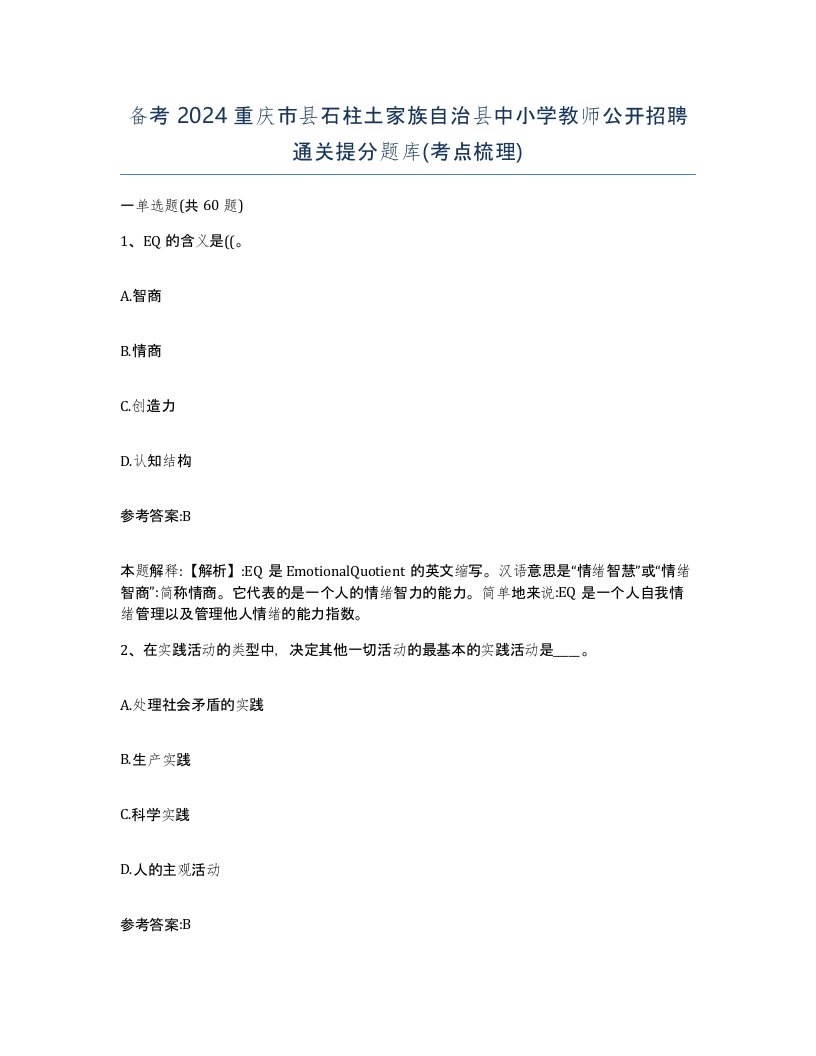 备考 2024 重庆市县石柱土家族自治县中小学教师公开招聘通关提分题库(考点梳理)

一单选题(共 60 题)

1、EQ 的含义是((。

A.智商

B.情商

C.创造力

D.认知结构

参考答案:B

本题解释:【解析】:EQ 是 EmotionalQuotient 的英文缩写。汉语意思是“情绪智慧”或“情绪智商”:简称情商。它代表的是一个人的情绪智力的能力。简单地来说:EQ 是一个人自我情绪管理以及管理他人情绪的能力指数。

2、在实践活动的类型中，决定其他一切活动的最基本的实践活动是____。

A.处理社会矛盾的实践

B.生产实践

C.科学实践

D.人的主观活动

参考答案:B